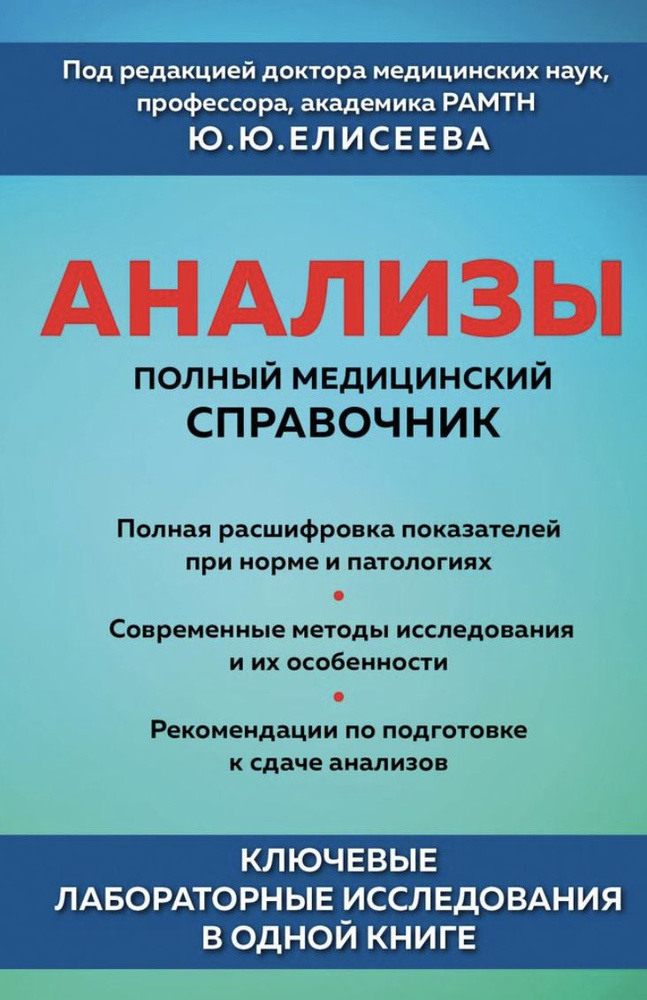 Под редакцией доктора медицинских наук, профессора, академика РАМТН
Ю.Ю.ЕЛИСЕЕВА

АНАЛИЗЫ

ПОЛНЫЙ МЕДИЦИНСКИЙ СПРАВОЧНИК

Полная расшифровка показателей при норме и патологиях

Современные методы исследования и их особенности

Рекомендации по подготовке к сдаче анализов

КЛЮЧЕВЫЕ ЛАБОРАТОРНЫЕ ИССЛЕДОВАНИЯ В ОДНОЙ КНИГЕ